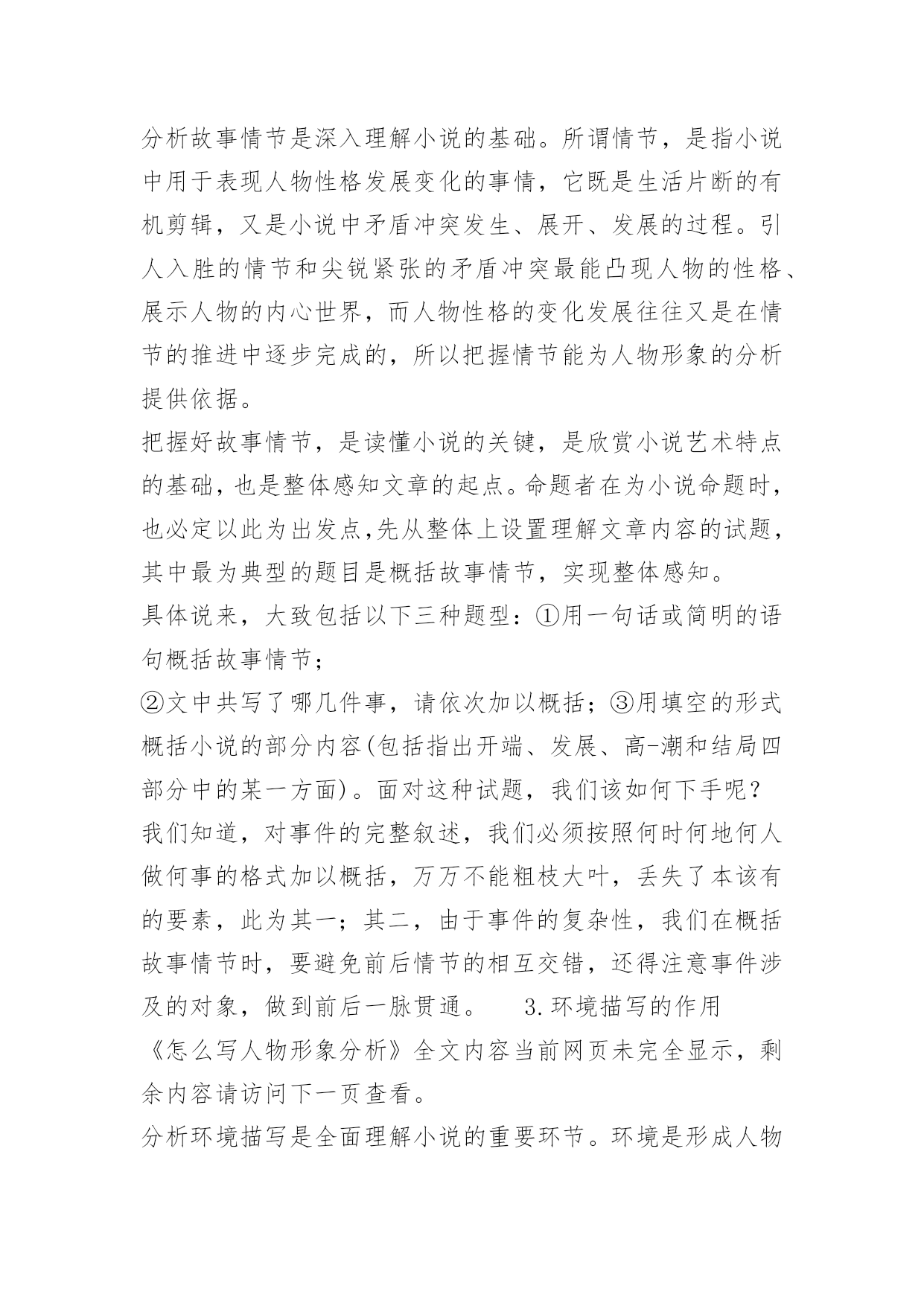 分析故事情节是深入理解小说的基础。所谓情节，是指小说中用于表现人物性格发展变化的事情，它既是生活片断的有机剪辑，又是小说中矛盾冲突发生、展开、发展的过程。引人入胜的情节和尖锐紧张的矛盾冲突最能凸现人物的性格、展示人物的内心世界，而人物性格的变化发展往往又是在情节的推进中逐步完成的，所以把握情节能为人物形象的分析提供依据。

把握好故事情节，是读懂小说的关键，是欣赏小说艺术特点的基础，也是整体感知文章的起点。命题者在为小说命题时，也必定以此为出发点,先从整体上设置理解文章内容的试题，其中最为典型的题目是概括故事情节，实现整体感知。

具体说来，大致包括以下三种题型：①用一句话或简明的语句概括故事情节；

②文中共写了哪几件事，请依次加以概括；③用填空的形式概括小说的部分内容(包括指出开端、发展、高-潮和结局四部分中的某一方面)。面对这种试题，我们该如何下手呢？

我们知道，对事件的完整叙述，我们必须按照何时何地何人做何事的格式加以概括，万万不能粗枝大叶，丢失了本该有的要素，此为其一；其二，由于事件的复杂性，我们在概括故事情节时，要避免前后情节的相互交错，还得注意事件涉及的对象，做到前后一脉贯通。 3.环境描写的作用

《怎么写人物形象分析》全文内容当前网页未完全显示，剩余内容请访问下一页查看。

分析环境描写是全面理解小说的重要环节。环境是形成人物